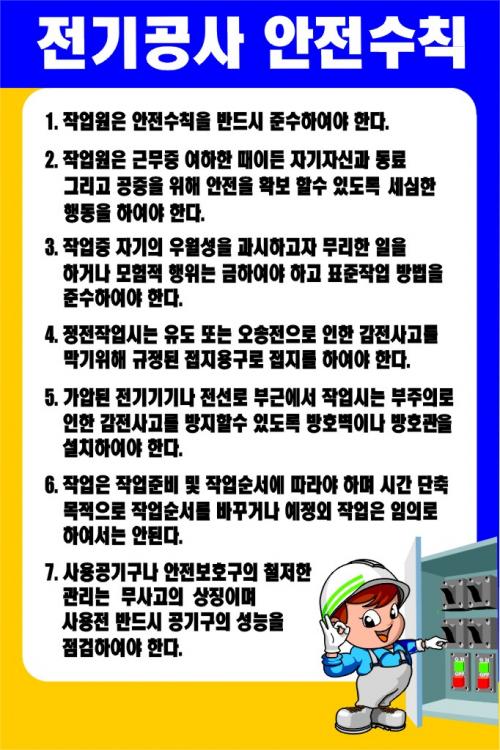 전기공사 안전수칙

1. 작업원은 안전수칙을 반드시 준수하여야 한다.

2. 작업원은 근무중 여하한 때이든 자기자신과 동료 그리고 공중을 위해 안전을 확보 할수 있도록 세심한 행동을 하여야 한다.

3. 작업중 자기의 우월성을 과시하고자 무리한 일을 하거나 모험적 행위는 금하여야 하고 표준작업 방법을 준수하여야 한다.

4. 정전작업시는 유도 또는 오송전으로 인한 감전사고를 막기위해 규정된 접지용구로 접지를 하여야 한다.

5. 가압된 전기기기나 전선로 부근에서 작업시는 부주의로 인한 감전사고를 방지할수 있도록 방호벽이나 방호관을 설치하여야 한다.

6. 작업은 작업준비 및 작업순서에 따라야 하며 시간 단축 목적으로 작업순서를 바꾸거나 예정외 작업은 임의로 하여서는 안된다.

7. 사용공기구나 안전보호구의 철저한 관리는 무사고의 상징이며 사용전 반드시 공기구의 성능을 점검하여야 한다.